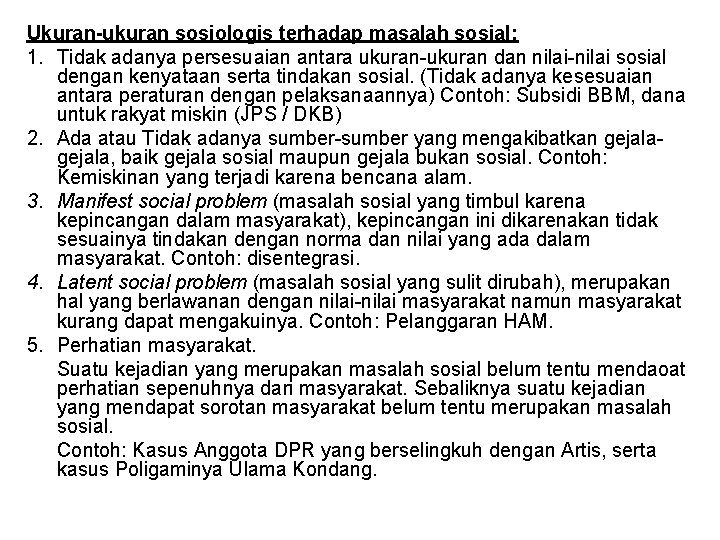 Ukuran-ukuran sosiologis terhadap masalah sosial:

1. Tidak adanya persesuaian antara ukuran-ukuran dan nilai-nilai sosial dengan kenyataan serta tindakan sosial. (Tidak adanya kesesuaian antara peraturan dengan pelaksanaannya) Contoh: Subsidi BBM, dana untuk rakyat miskin (JPS / DKB)
2. Ada atau Tidak adanya sumber-sumber yang mengakibatkan gejala-gejala, baik gejala sosial maupun gejala bukan sosial. Contoh: Kemiskinan yang terjadi karena bencana alam.
3. Manifest social problem (masalah sosial yang timbul karena kepincangan dalam masyarakat), kepincangan ini dikarenakan tidak sesuainya tindakan dengan norma dan nilai yang ada dalam masyarakat. Contoh: disentegrasi.
4. Latent social problem (masalah sosial yang sulit dirubah), merupakan hal yang berlawanan dengan nilai-nilai masyarakat namun masyarakat kurang dapat mengakuinya. Contoh: Pelanggaran HAM.
5. Perhatian masyarakat.

Suatu kejadian yang merupakan masalah sosial belum tentu mendaoat perhatian sepenuhnya dari masyarakat. Sebaliknya suatu kejadian yang mendapat sorotan masyarakat belum tentu merupakan masalah sosial.

Contoh: Kasus Anggota DPR yang berselingkuh dengan Artis, serta kasus Poligaminya Ulama Kondang.